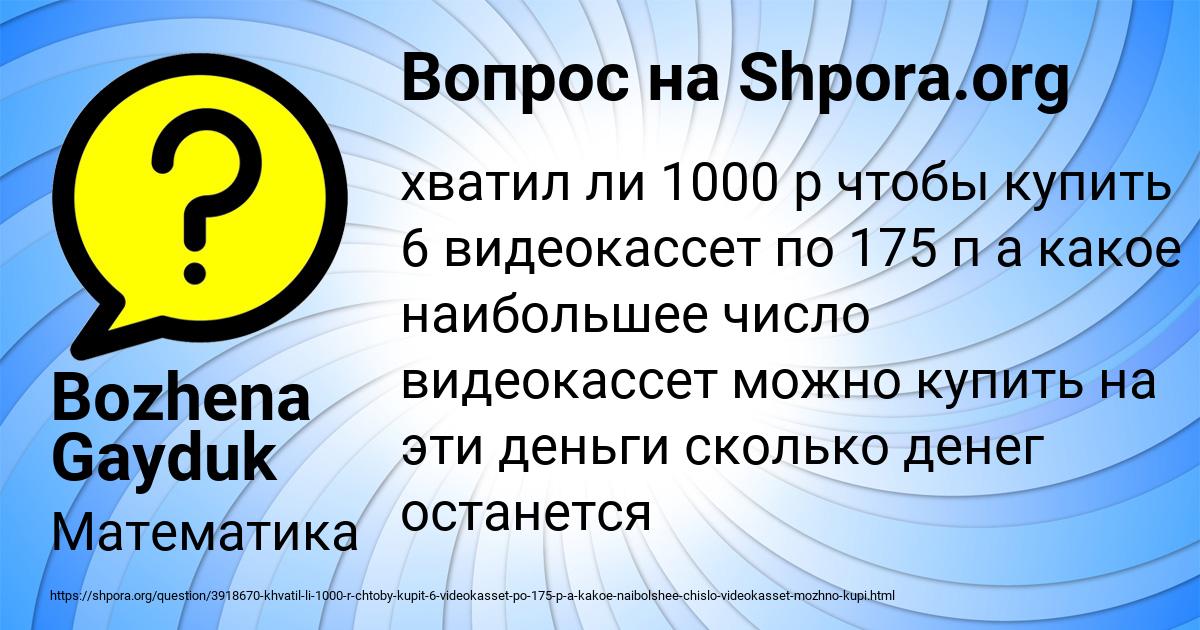 Вопрос на Shpora.org

хватил ли 1000 р чтобы купить 6 видеокассет по 175 п а какое наибольшее число видеокассет можно купить на эти деньги сколько денег останется

Bozhena Gayduk

Математика

https://shpora.org/question/3918670-khvatil-li-1000-r-chtoby-kupit-6-videokasset-po-175-p-a-kakoe-naibolshee-chislo-videokasset-mozhno-kupi.html